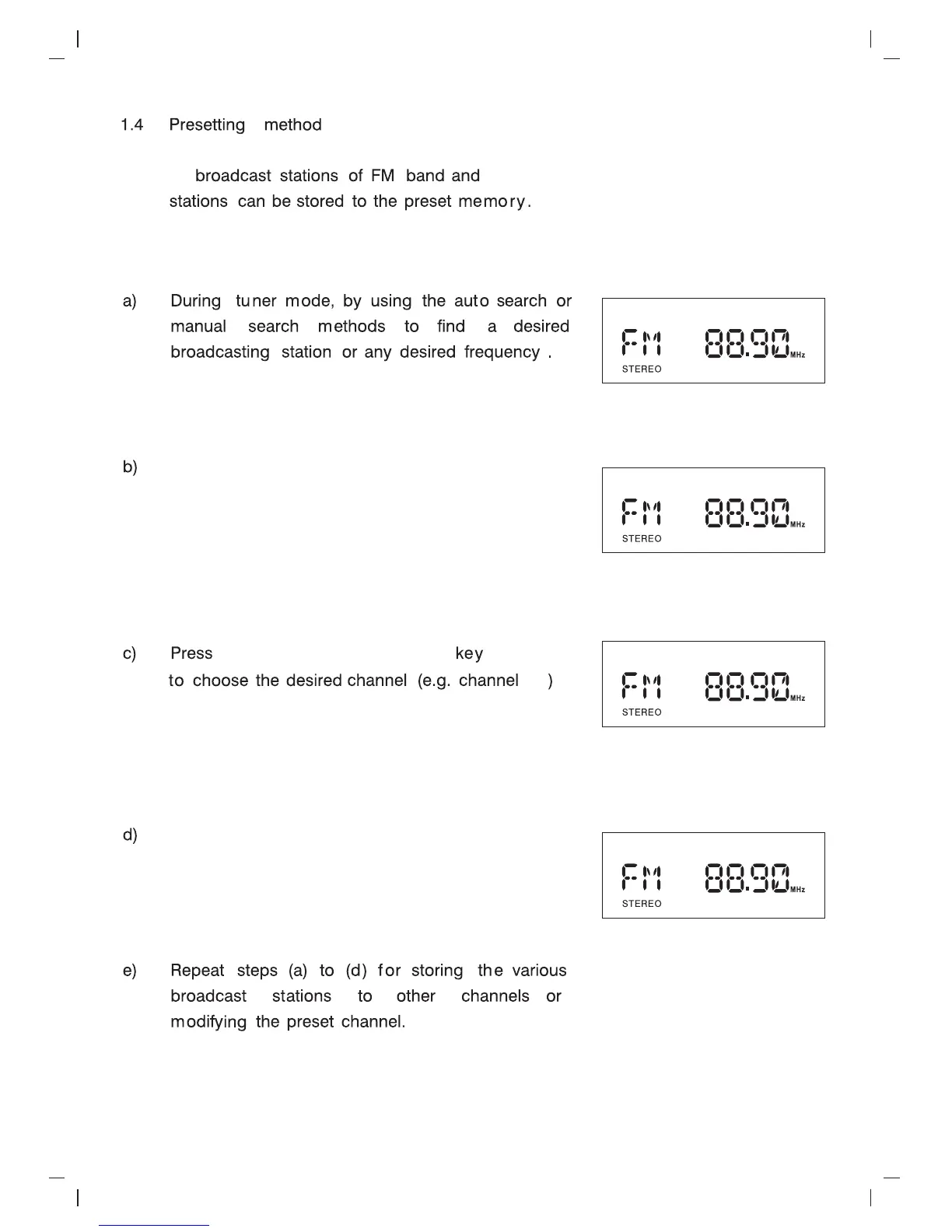 1.4 Presetting method

broadcast stations of FM band and stations can be stored to the preset memory.

a) During tuner mode, by using the auto search or manual search methods to find a desired broadcasting station or any desired frequency .

FM 88.90 MHz
STEREO

b)

FM 88.90 MHz
STEREO

c) Press key to choose the desired channel (e.g. channel )

FM 88.90 MHz
STEREO

d)

FM 88.90 MHz
STEREO

e) Repeat steps (a) to (d) for storing the various broadcast stations to other channels or modifying the preset channel.